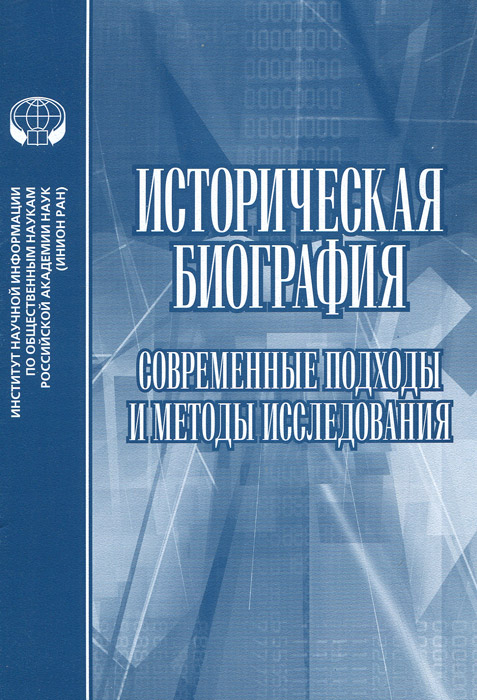 ИНСТИТУТ НАУЧНОЙ ИНФОРМАЦИИ
ПО ОБЩЕСТВЕННЫМ НАУКАМ
РОССИЙСКОЙ АКАДЕМИИ НАУК
(ИНИОН РАН)

ИСТОРИЧЕСКАЯ
БИОГРАФИЯ

СОВРЕМЕННЫЕ ПОДХОДЫ
И МЕТОДЫ ИССЛЕДОВАНИЯ